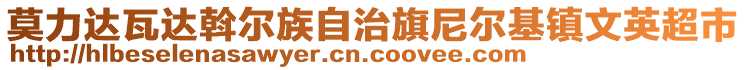 莫力达瓦达斡尔族自治旗尼尔基镇文英超市
http://hlbeselenasawyer.cn.coovee.com